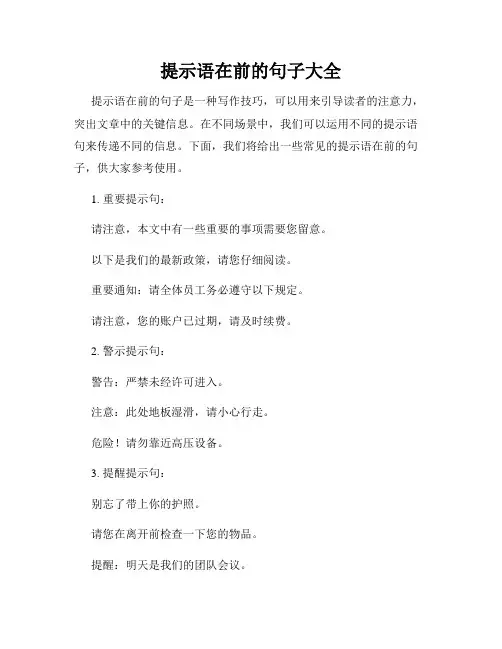 提示语在前的句子大全

提示语在前的句子是一种写作技巧，可以用来引导读者的注意力，突出文章中的关键信息。在不同场景中，我们可以运用不同的提示语句来传递不同的信息。下面，我们将给出一些常见的提示语在前的句子，供大家参考使用。

1. 重要提示句：

请注意，本文中有一些重要的事项需要您留意。

以下是我们的最新政策，请您仔细阅读。

重要通知：请全体员工务必遵守以下规定。

请注意，您的账户已过期，请及时续费。

2. 警示提示句：

警告：严禁未经许可进入。

注意：此处地板湿滑，请小心行走。

危险！请勿靠近高压设备。

3. 提醒提示句：

别忘了带上你的护照。

请您在离开前检查一下您的物品。

提醒：明天是我们的团队会议。